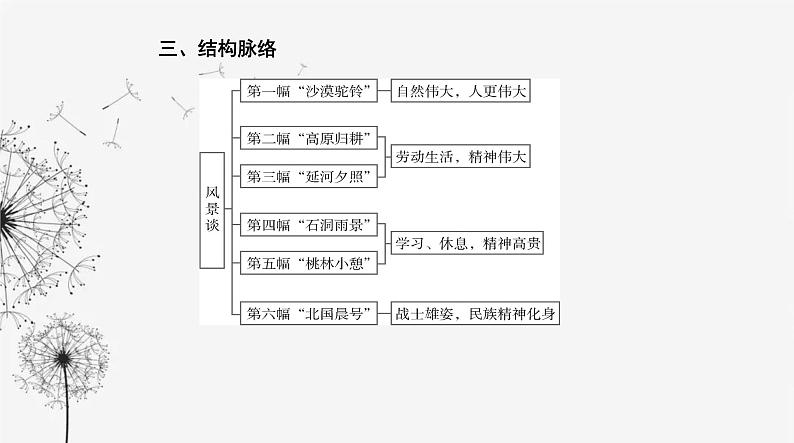 三、结构脉络

风景谈

第一幅“沙漠驼铃” 自然伟大，人更伟大

第二幅“高原归耕”
第三幅“延河夕照” 劳动生活，精神伟大

第四幅“石洞雨景”
第五幅“桃林小憩” 学习、休息，精神高贵

第六幅“北国晨号” 战士雄姿，民族精神化身